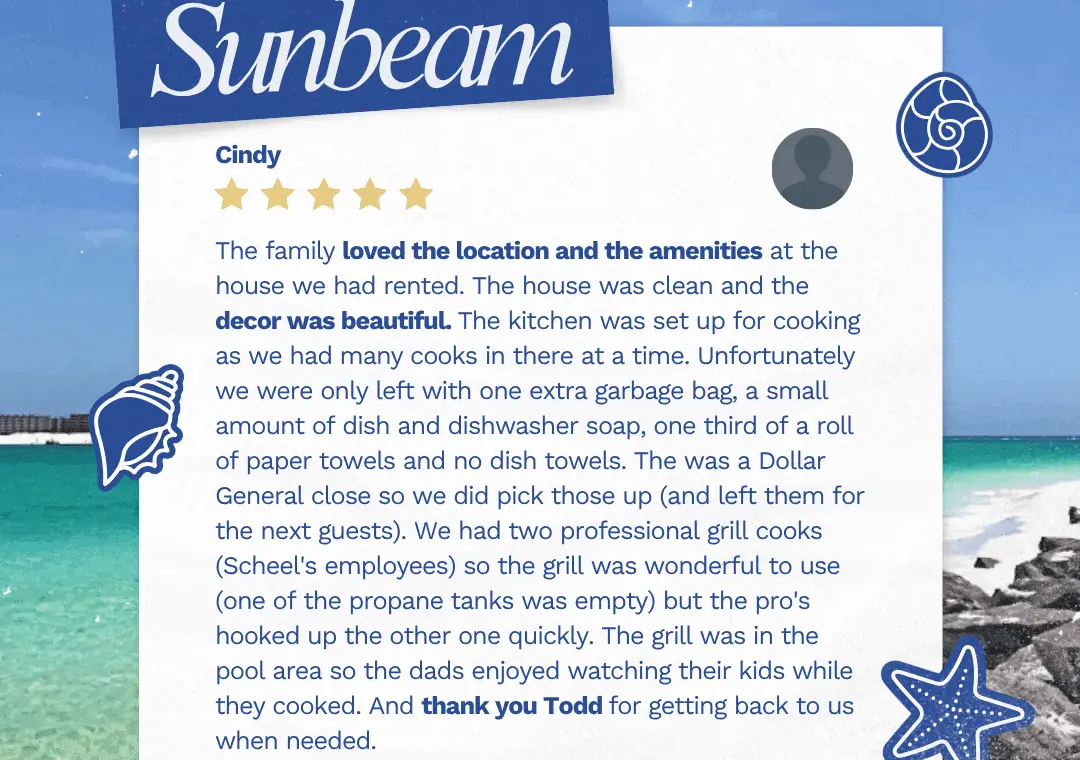 Sunbeam

Cindy

The family loved the location and the amenities at the house we had rented. The house was clean and the decor was beautiful. The kitchen was set up for cooking as we had many cooks in there at a time. Unfortunately we were only left with one extra garbage bag, a small amount of dish and dishwasher soap, one third of a roll of paper towels and no dish towels. The was a Dollar General close so we did pick those up (and left them for the next guests). We had two professional grill cooks (Scheel's employees) so the grill was wonderful to use (one of the propane tanks was empty) but the pro's hooked up the other one quickly. The grill was in the pool area so the dads enjoyed watching their kids while they cooked. And thank you Todd for getting back to us when needed.